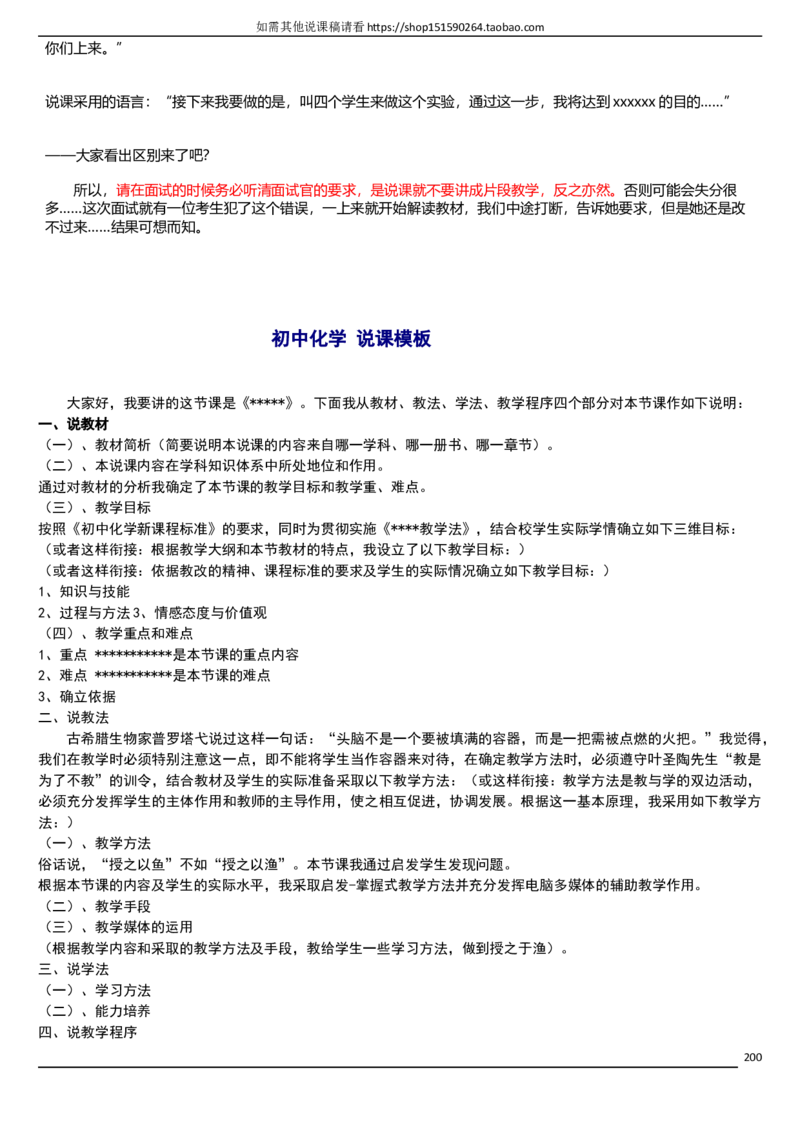 如需其他说课稿请看 https://shop151590264.taobao.com

你们上来。”

说课采用的语言：“接下来我要做的是，叫四个学生来做这个实验，通过这一步，我将达到xxxxxx的目的……”

——大家看出区别来了吧?

所以，请在面试的时候务必听清面试官的要求，是说课就不要讲成片段教学，反之亦然。否则可能会失分很多……这次面试就有一位考生犯了这个错误，一上来就开始解读教材，我们中途打断，告诉她要求，但是她还是改不过来……结果可想而知。

初中化学 说课模板

大家好，我要讲的这节课是《*****》。下面我从教材、教法、学法、教学程序四个部分对本节课作如下说明：

一、说教材
（一）、教材简析（简要说明本说课的内容来自哪一学科、哪一册书、哪一章节）。
（二）、本说课内容在学科知识体系中所处地位和作用。
通过对教材的分析我确定了本节课的教学目标和教学重、难点。
（三）、教学目标
按照《初中化学新课程标准》的要求，同时为贯彻实施《****教学法》，结合校学生实际学情确立如下三维目标：
（或者这样衔接：根据教学大纲和本节教材的特点，我设立了以下教学目标：）
（或者这样衔接：依据教改的精神、课程标准的要求及学生的实际情况确立如下教学目标：）
1、知识与技能
2、过程与方法3、情感态度与价值观
（四）、教学重点和难点
1、重点 ***********是本节课的重点内容
2、难点 ***********是本节课的难点
3、确立依据
二、说教法

古希腊生物家普罗塔弋说过这样一句话：“头脑不是一个要被填满的容器，而是一把需被点燃的火把。”我觉得，我们在教学时必须特别注意这一点，即不能将学生当作容器来对待，在确定教学方法时，必须遵守叶圣陶先生“教是为了不教”的训令，结合教材及学生的实际准备采取以下教学方法：（或这样衔接：教学方法是教与学的双边活动，必须充分发挥学生的主体作用和教师的主导作用，使之相互促进，协调发展。根据这一基本原理，我采用如下教学方法：）

（一）、教学方法
俗话说，“授之以鱼”不如“授之以渔”。本节课我通过启发学生发现问题。
根据本节课的内容及学生的实际水平，我采取启发-掌握式教学方法并充分发挥电脑多媒体的辅助教学作用。
（二）、教学手段
（三）、教学媒体的运用
（根据教学内容和采取的教学方法及手段，教给学生一些学习方法，做到授之于渔）。
三、说学法
（一）、学习方法
（二）、能力培养
四、说教学程序

200